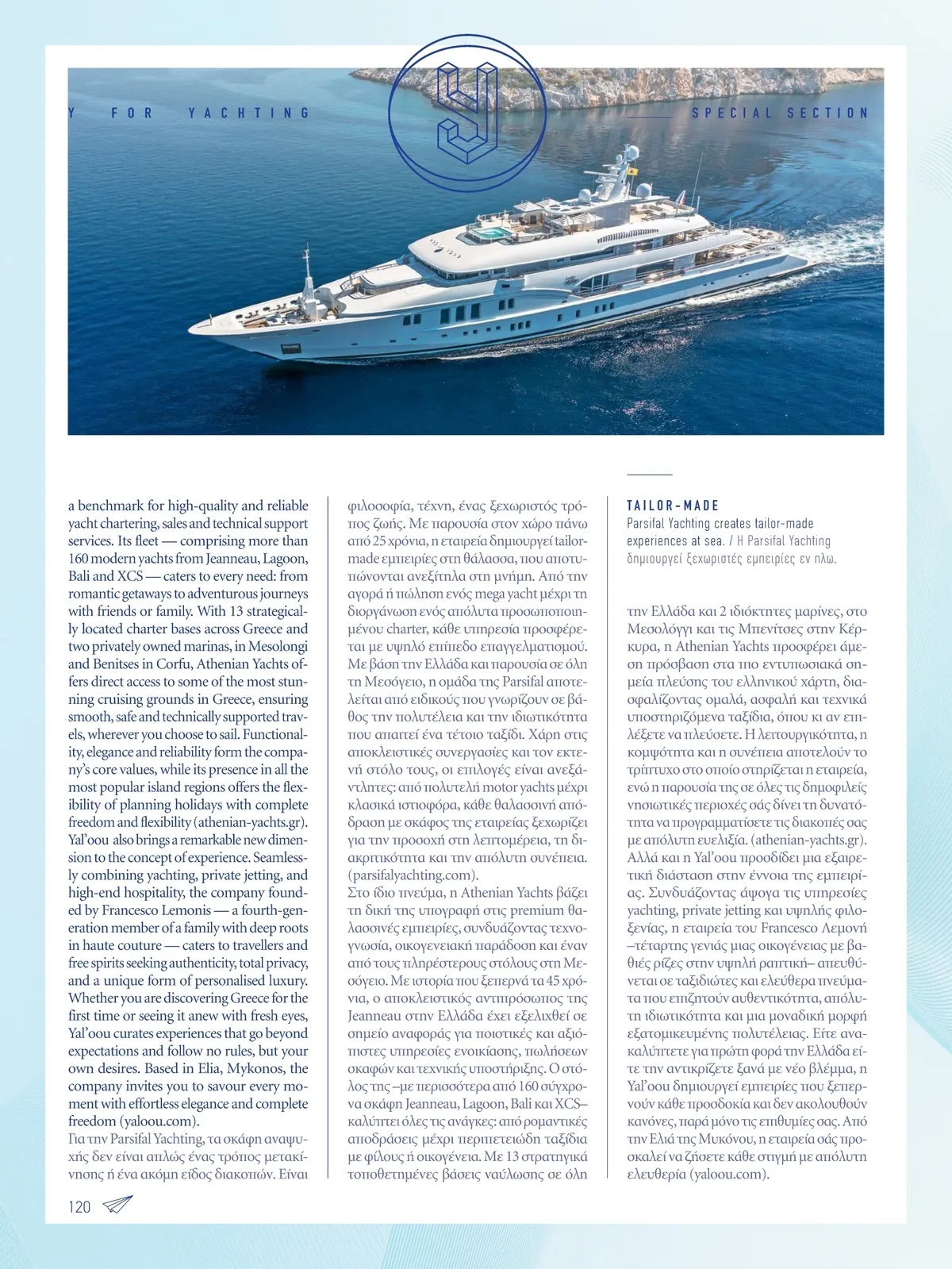 Y FOR YACHTING

SPECIAL SECTION

a benchmark for high-quality and reliable yacht chartering, sales and technical support services. Its fleet — comprising more than 160 modern yachts from Jeanneau, Lagoon, Bali and XCS — caters to every need: from romantic getaways to adventurous journeys with friends or family. With 13 strategically located charter bases across Greece and two privately owned marinas, in Mesolongi and Benitses in Corfu, Athenian Yachts offers direct access to some of the most stunning cruising grounds in Greece, ensuring smooth, safe and technically supported travels, wherever you choose to sail. Functionality, elegance and reliability form the company's core values, while its presence in all the most popular island regions offers the flexibility of planning holidays with complete freedom and flexibility (athenian-yachts.gr). Yal'oou also brings a remarkable new dimension to the concept of experience. Seamlessly combining yachting, private jetting, and high-end hospitality, the company founded by Francesco Lemonis — a fourth-generation member of a family with deep roots in haute couture — caters to travellers and free spirits seeking authenticity, total privacy, and a unique form of personalised luxury. Whether you are discovering Greece for the first time or seeing it anew with fresh eyes, Yal'oou curates experiences that go beyond expectations and follow no rules, but your own desires. Based in Elia, Mykonos, the company invites you to savour every moment with effortless elegance and complete freedom (yaloou.com).
Για την Parsifal Yachting, τα σκάφη αναψυχής δεν είναι απλώς ένας τρόπος μετακίνησης ή ένα ακόμη είδος διακοπών. Είναι φιλοσοφία, τέχνη, ένας ξεχωριστός τρόπος ζωής. Με παρουσία στον χώρο πάνω από 25 χρόνια, η εταιρεία δημιουργεί tailor-made εμπειρίες στη θάλασσα, που αποτυπώνονται ανεξίτηλα στη μνήμη. Από την αγορά ή πώληση ενός mega yacht μέχρι τη διοργάνωση ενός απόλυτα προσωποποιημένου charter, κάθε υπηρεσία προσφέρεται με υψηλό επίπεδο επαγγελματισμού. Με βάση την Ελλάδα και παρουσία σε όλη τη Μεσόγειο, η ομάδα της Parsifal αποτελείται από ειδικούς που γνωρίζουν σε βάθος την πολυτέλεια και την ιδιωτικότητα που απαιτεί ένα τέτοιο ταξίδι. Χάρη στις αποκλειστικές συνεργασίες και τον εκτενή στόλο τους, οι επιλογές είναι ανεξάντλητες: από πολυτελή motor yachts μέχρι κλασικά ιστιοφόρα, κάθε θαλασσινή απόδραση με σκάφος της εταιρείας ξεχωρίζει για την προσοχή στη λεπτομέρεια, τη διακριτικότητα και την απόλυτη συνέπεια. (parsifalyachting.com).
Στο ίδιο πνεύμα, η Athenian Yachts βάζει τη δική της υπογραφή στις premium θαλασσινές εμπειρίες, συνδυάζοντας τεχνογνωσία, οικογενειακή παράδοση και έναν από τους πληρέστερους στόλους στη Μεσόγειο. Με ιστορία που ξεπερνά τα 45 χρόνια, ο αποκλειστικός αντιπρόσωπος της Jeanneau στην Ελλάδα έχει εξελιχθεί σε σημείο αναφοράς για ποιοτικές και αξιόπιστες υπηρεσίες ενοικίασης, πωλήσεων σκαφών και τεχνικής υποστήριξης. Ο στόλος της –με περισσότερα από 160 σύγχρονα σκάφη Jeanneau, Lagoon, Bali και XCS– καλύπτει όλες τις ανάγκες: από ρομαντικές αποδράσεις μέχρι περιπετειώδη ταξίδια με φίλους ή οικογένεια. Με 13 στρατηγικά τοποθετημένες βάσεις ναύλωσης σε όλη

TAILOR-MADE
Parsifal Yachting creates tailor-made experiences at sea. / Η Parsifal Yachting δημιουργεί ξεχωριστές εμπειρίες εν πλω.

την Ελλάδα και 2 ιδιόκτητες μαρίνες, στο Μεσολόγγι και τις Μπενίτσες στην Κέρκυρα, η Athenian Yachts προσφέρει άμεση πρόσβαση στα πιο εντυπωσιακά σημεία πλεύσης του ελληνικού χάρτη, διασφαλίζοντας ομαλά, ασφαλή και τεχνικά υποστηριζόμενα ταξίδια, όπου κι αν επιλέξετε να πλεύσετε. Η λειτουργικότητα, η κομψότητα και η συνέπεια αποτελούν το τρίπτυχο στο οποίο στηρίζεται η εταιρεία, ενώ η παρουσία της σε όλες τις δημοφιλείς νησιωτικές περιοχές σάς δίνει τη δυνατότητα να προγραμματίσετε τις διακοπές σας με απόλυτη ευελιξία. (athenian-yachts.gr). Αλλά και η Yal'oou προσδίδει μια εξαιρετική διάσταση στην έννοια της εμπειρίας. Συνδυάζοντας άψογα τις υπηρεσίες yachting, private jetting και υψηλής φιλοξενίας, η εταιρεία του Francesco Λεμονή –τέταρτης γενιάς μιας οικογένειας με βαθιές ρίζες στην υψηλή ραπτική– απευθύνεται σε ταξιδιώτες και ελεύθερα πνεύματα που επιζητούν αυθεντικότητα, απόλυτη ιδιωτικότητα και μια μοναδική μορφή εξατομικευμένης πολυτέλειας. Είτε ανακαλύπτετε για πρώτη φορά την Ελλάδα είτε την αντικρίζετε ξανά με νέο βλέμμα, η Yal'oou δημιουργεί εμπειρίες που ξεπερνούν κάθε προσδοκία και δεν ακολουθούν κανόνες, παρά μόνο τις επιθυμίες σας. Από την Ελιά της Μυκόνου, η εταιρεία σάς προσκαλεί να ζήσετε κάθε στιγμή με απόλυτη ελευθερία (yaloou.com).

120